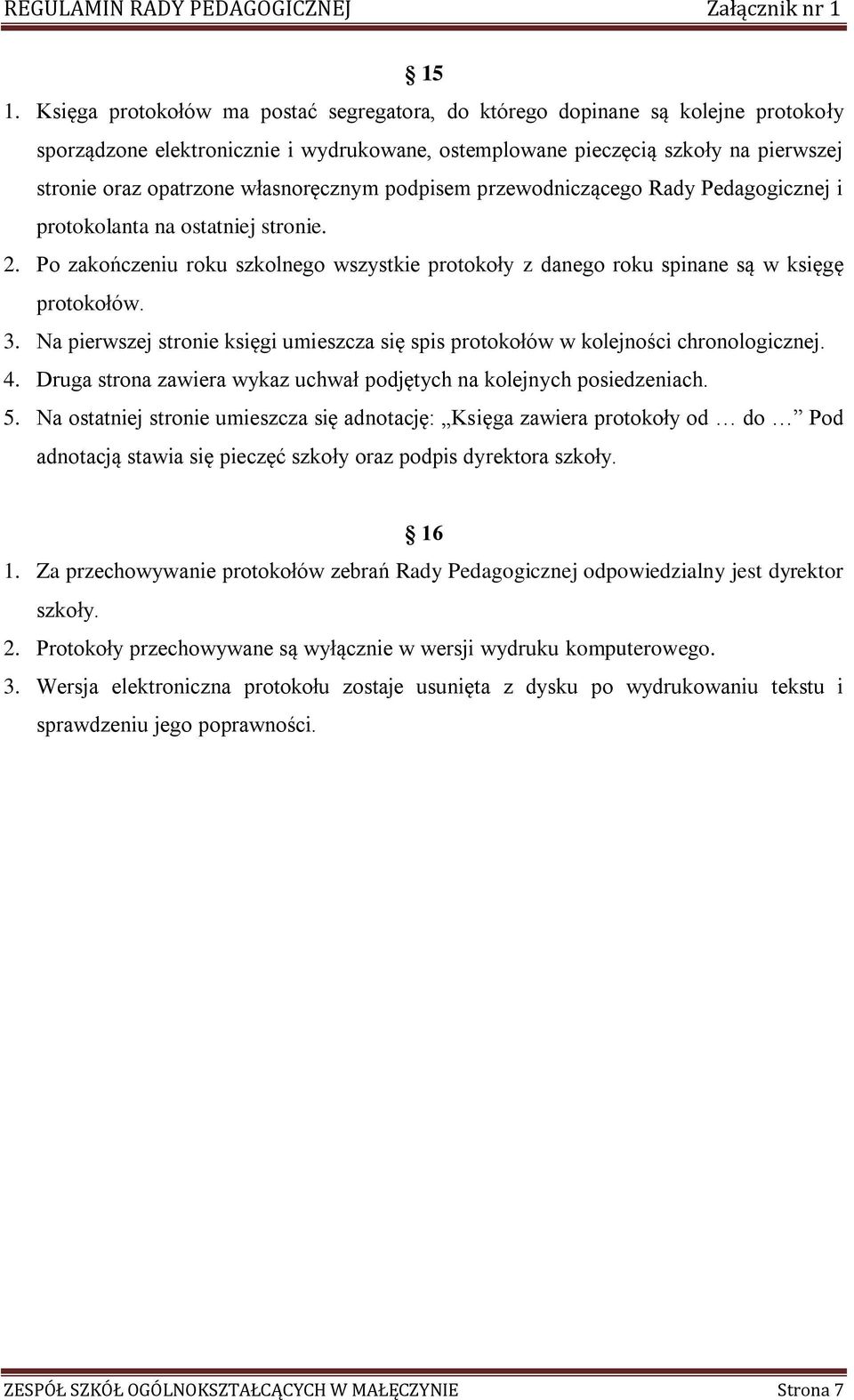 REGULAMIN RADY PEDAGOGICZNEJ Załącznik nr 1

§ 15

1. Księga protokołów ma postać segregatora, do którego dopinane są kolejne protokoły sporządzone elektronicznie i wydrukowane, ostemplowane pieczęcią szkoły na pierwszej stronie oraz opatrzone własnoręcznym podpisem przewodniczącego Rady Pedagogicznej i protokolanta na ostatniej stronie.
2. Po zakończeniu roku szkolnego wszystkie protokoły z danego roku spinane są w księgę protokołów.
3. Na pierwszej stronie księgi umieszcza się spis protokołów w kolejności chronologicznej.
4. Druga strona zawiera wykaz uchwał podjętych na kolejnych posiedzeniach.
5. Na ostatniej stronie umieszcza się adnotację: „Księga zawiera protokoły od … do …” Pod adnotacją stawia się pieczęć szkoły oraz podpis dyrektora szkoły.

§ 16

1. Za przechowywanie protokołów zebrań Rady Pedagogicznej odpowiedzialny jest dyrektor szkoły.
2. Protokoły przechowywane są wyłącznie w wersji wydruku komputerowego.
3. Wersja elektroniczna protokołu zostaje usunięta z dysku po wydrukowaniu tekstu i sprawdzeniu jego poprawności.

ZESPÓŁ SZKÓŁ OGÓLNOKSZTAŁCĄCYCH W MAŁĘCZYNIE Strona 7